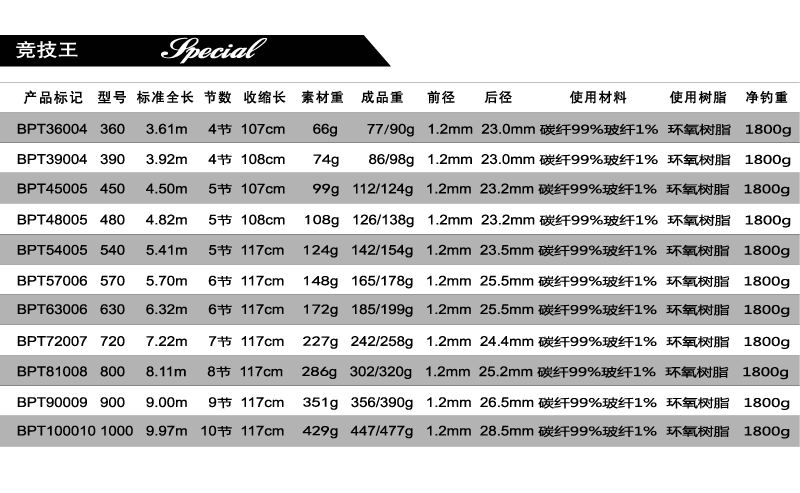 竞技王 Special

| 产品标记 | 型号 | 标准全长 | 节数 | 收缩长 | 素材重 | 成品重 | 前径 | 后径 | 使用材料 | 使用树脂 | 净钓重 |
|---|---|---|---|---|---|---|---|---|---|---|---|
| BPT36004 | 360 | 3.61m | 4节 | 107cm | 66g | 77/90g | 1.2mm | 23.0mm | 碳纤99%玻纤1% | 环氧树脂 | 1800g |
| BPT39004 | 390 | 3.92m | 4节 | 108cm | 74g | 86/98g | 1.2mm | 23.0mm | 碳纤99%玻纤1% | 环氧树脂 | 1800g |
| BPT45005 | 450 | 4.50m | 5节 | 107cm | 99g | 112/124g | 1.2mm | 23.2mm | 碳纤99%玻纤1% | 环氧树脂 | 1800g |
| BPT48005 | 480 | 4.82m | 5节 | 108cm | 108g | 126/138g | 1.2mm | 23.2mm | 碳纤99%玻纤1% | 环氧树脂 | 1800g |
| BPT54005 | 540 | 5.41m | 5节 | 117cm | 124g | 142/154g | 1.2mm | 23.5mm | 碳纤99%玻纤1% | 环氧树脂 | 1800g |
| BPT57006 | 570 | 5.70m | 6节 | 117cm | 148g | 165/178g | 1.2mm | 25.5mm | 碳纤99%玻纤1% | 环氧树脂 | 1800g |
| BPT63006 | 630 | 6.32m | 6节 | 117cm | 172g | 185/199g | 1.2mm | 25.5mm | 碳纤99%玻纤1% | 环氧树脂 | 1800g |
| BPT72007 | 720 | 7.22m | 7节 | 117cm | 227g | 242/258g | 1.2mm | 24.4mm | 碳纤99%玻纤1% | 环氧树脂 | 1800g |
| BPT81008 | 800 | 8.11m | 8节 | 117cm | 286g | 302/320g | 1.2mm | 25.2mm | 碳纤99%玻纤1% | 环氧树脂 | 1800g |
| BPT90009 | 900 | 9.00m | 9节 | 117cm | 351g | 356/390g | 1.2mm | 26.5mm | 碳纤99%玻纤1% | 环氧树脂 | 1800g |
| BPT100010 | 1000 | 9.97m | 10节 | 117cm | 429g | 447/477g | 1.2mm | 28.5mm | 碳纤99%玻纤1% | 环氧树脂 | 1800g |